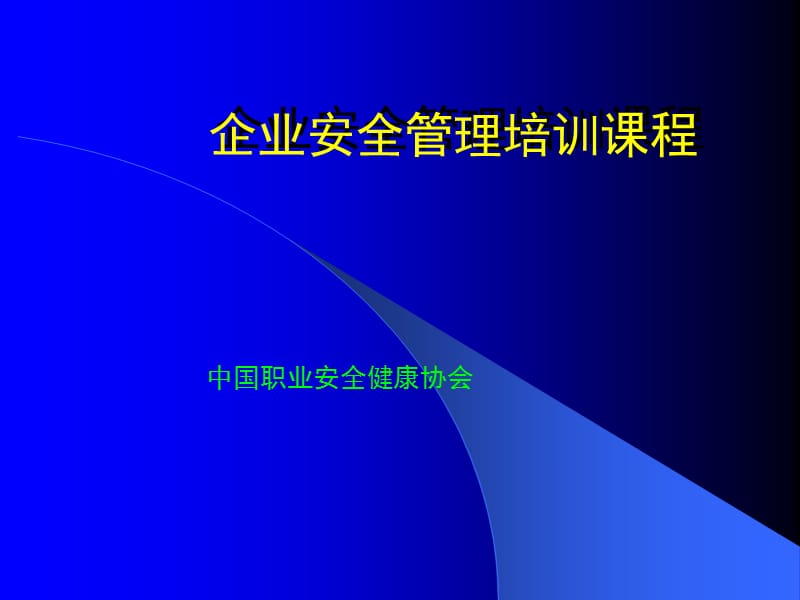 企业安全管理培训课程

中国职业安全健康协会